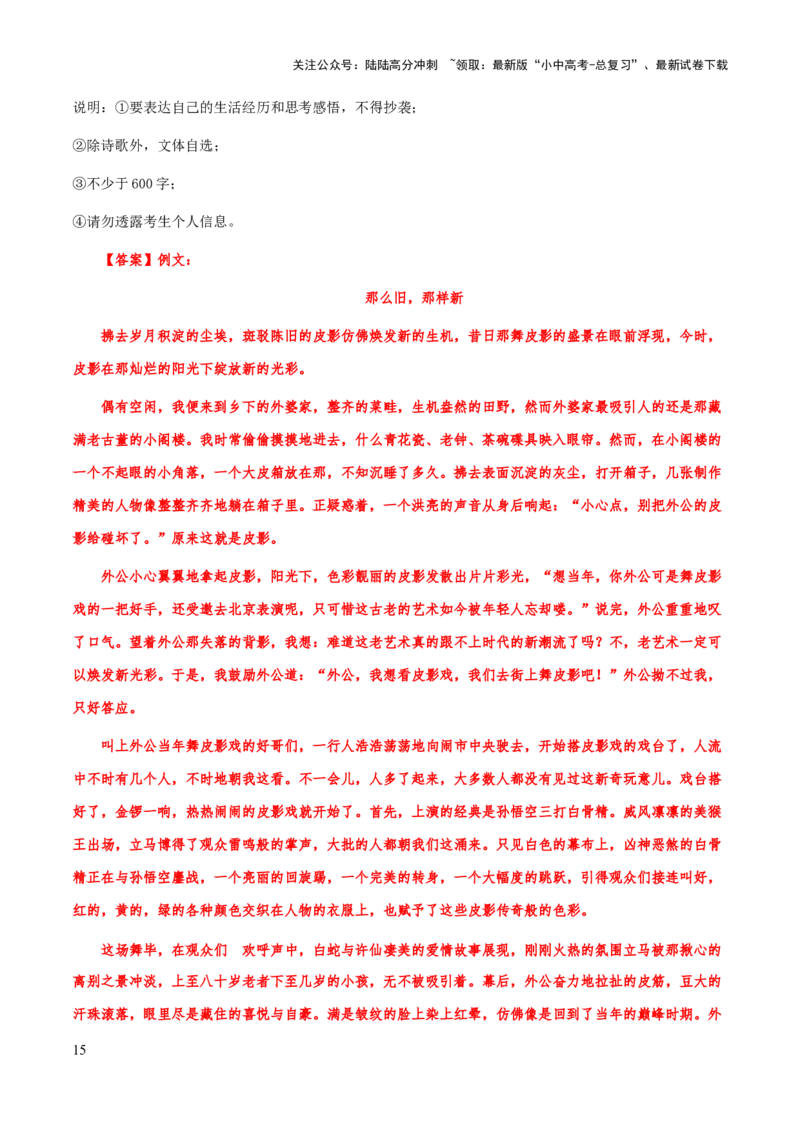 关注公众号：陆陆高分冲刺 ~领取：最新版“小中高考-总复习”、最新试卷下载

说明：①要表达自己的生活经历和思考感悟，不得抄袭；

②除诗歌外，文体自选；

③不少于600字；

④请勿透露考生个人信息。

【答案】例文：

那么旧，那样新

拂去岁月积淀的尘埃，斑驳陈旧的皮影仿佛焕发新的生机，昔日那舞皮影的盛景在眼前浮现，今时，皮影在那灿烂的阳光下绽放新的光彩。

偶有空闲，我便来到乡下的外婆家，整齐的菜畦，生机盎然的田野，然而外婆家最吸引人的还是那藏满老古董的小阁楼。我时常偷偷摸摸地进去，什么青花瓷、老钟、茶碗碟具映入眼帘。然而，在小阁楼的一个不起眼的小角落，一个大皮箱放在那，不知沉睡了多久。拂去表面沉淀的灰尘，打开箱子，几张制作精美的人物像整整齐齐地躺在箱子里。正疑惑着，一个洪亮的声音从身后响起：“小心点，别把外公的皮影给碰坏了。”原来这就是皮影。

外公小心翼翼地拿起皮影，阳光下，色彩靓丽的皮影发散出片片彩光，“想当年，你外公可是舞皮影戏的一把好手，还受邀去北京表演呢，只可惜这古老的艺术如今被年轻人忘却喽。”说完，外公重重地叹了口气。望着外公那失落的背影，我想：难道这老艺术真的跟不上时代的新潮流了吗？不，老艺术一定可以焕发新光彩。于是，我鼓励外公道：“外公，我想看皮影戏，我们去街上舞皮影吧！”外公拗不过我，只好答应。

叫上外公当年舞皮影戏的好哥们，一行人浩浩荡荡地向闹市中央驶去，开始搭皮影戏的戏台了，人流中不时有几个人，不时地朝我这看。不一会儿，人多了起来，大多数人都没有见过这新奇玩意儿。戏台搭好了，金锣一响，热热闹闹的皮影戏就开始了。首先，上演的经典是孙悟空三打白骨精。威风凛凛的美猴王出场，立马博得了观众雷鸣般的掌声，大批的人都朝我们这涌来。只见白色的幕布上，凶神恶煞的白骨精正在与孙悟空鏖战，一个亮丽的回旋踢，一个完美的转身，一个大幅度的跳跃，引得观众们接连叫好，红的，黄的，绿的各种颜色交织在人物的衣服上，也赋予了这些皮影传奇般的色彩。

这场舞毕，在观众们 欢呼声中，白蛇与许仙凄美的爱情故事展现，刚刚火热的氛围立马被那揪心的离别之景冲淡，上至八十岁老者下至几岁的小孩，无不被吸引着。幕后，外公奋力地拉扯的皮筋，豆大的汗珠滚落，眼里尽是藏住的喜悦与自豪。满是皱纹的脸上染上红晕，仿佛像是回到了当年的巅峰时期。外

15